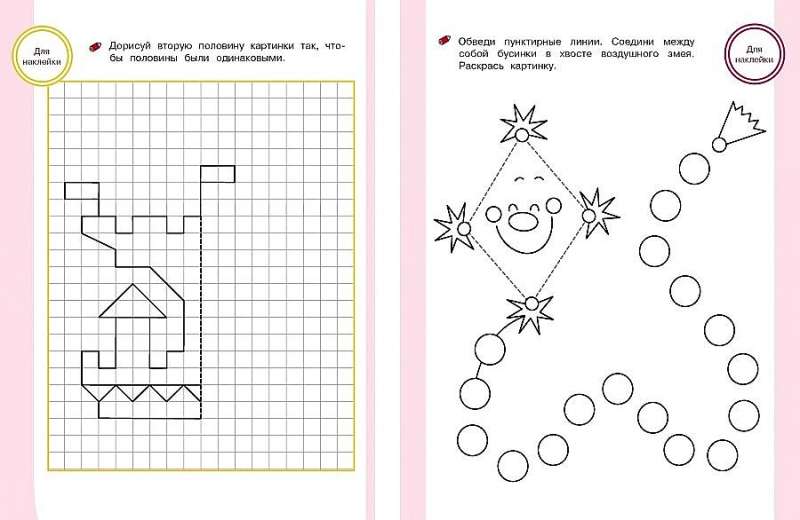 Для наклейки

Дорисуй вторую половину картинки так, чтобы половины были одинаковыми.

Обведи пунктирные линии. Соедини между собой бусинки в хвосте воздушного змея. Раскрась картинку.

Для наклейки